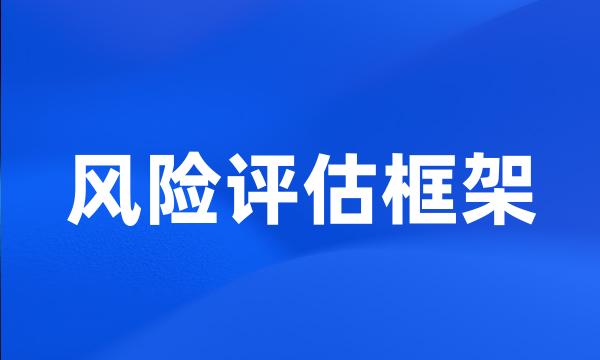 风险评估框架